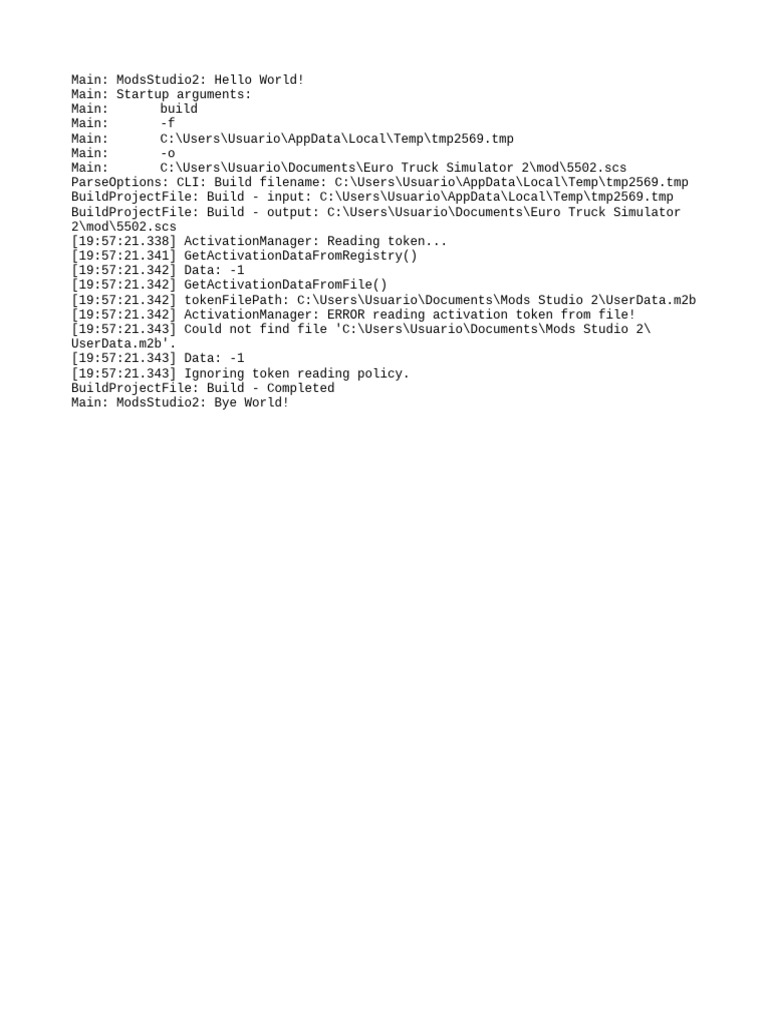 Main: ModsStudio2: Hello World!
Main: Startup arguments:
Main:       build
Main:       -f
Main:       C:\Users\Usuario\AppData\Local\Temp\tmp2569.tmp
Main:       -o
Main:       C:\Users\Usuario\Documents\Euro Truck Simulator 2\mod\5502.scs
ParseOptions: CLI: Build filename: C:\Users\Usuario\AppData\Local\Temp\tmp2569.tmp
BuildProjectFile: Build - input: C:\Users\Usuario\AppData\Local\Temp\tmp2569.tmp
BuildProjectFile: Build - output: C:\Users\Usuario\Documents\Euro Truck Simulator 2\mod\5502.scs
[19:57:21.338] ActivationManager: Reading token...
[19:57:21.341] GetActivationDataFromRegistry()
[19:57:21.342] Data: -1
[19:57:21.342] GetActivationDataFromFile()
[19:57:21.342] tokenFilePath: C:\Users\Usuario\Documents\Mods Studio 2\UserData.m2b
[19:57:21.342] ActivationManager: ERROR reading activation token from file!
[19:57:21.343] Could not find file 'C:\Users\Usuario\Documents\Mods Studio 2\UserData.m2b'.
[19:57:21.343] Data: -1
[19:57:21.343] Ignoring token reading policy.
BuildProjectFile: Build - Completed
Main: ModsStudio2: Bye World!